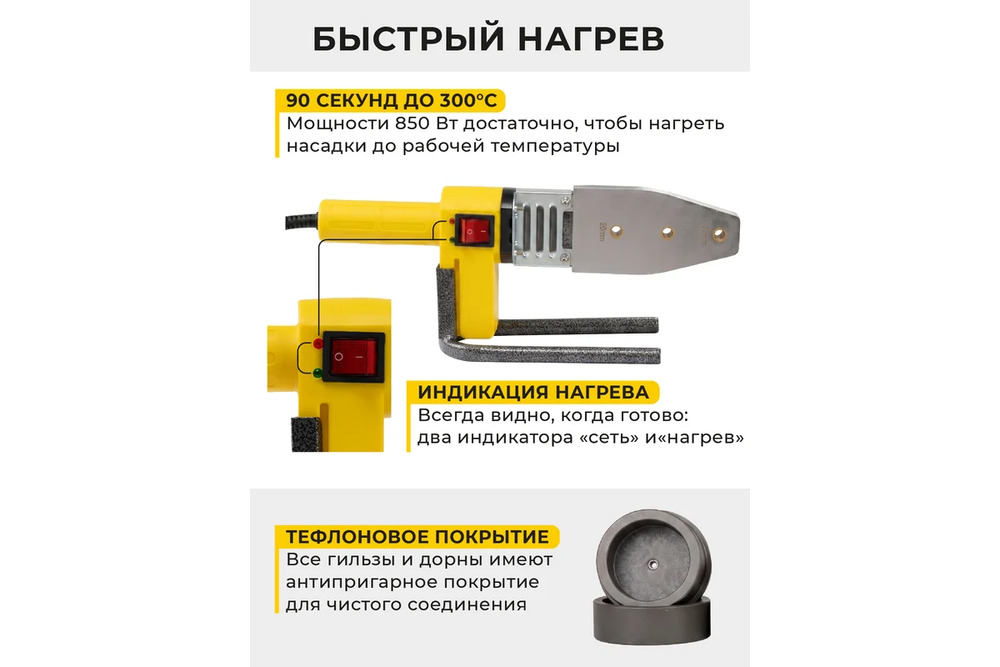 БЫСТРЫЙ НАГРЕВ

90 СЕКУНД ДО 300°С
Мощности 850 Вт достаточно, чтобы нагреть насадки до рабочей температуры

ИНДИКАЦИЯ НАГРЕВА
Всегда видно, когда готово: два индикатора «сеть» и«нагрев»

ТЕФЛОНОВОЕ ПОКРЫТИЕ
Все гильзы и дорны имеют антипригарное покрытие для чистого соединения